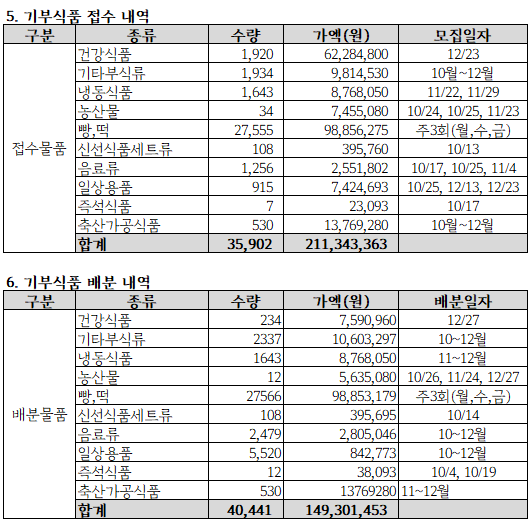 5. 기부식품 접수 내역

| 구분 | 종류 | 수량 | 가액(원) | 모집일자 |
|---|---|---|---|---|
| 접수물품 | 건강식품 | 1,920 | 62,284,800 | 12/23 |
| | 기타부식류 | 1,934 | 9,814,530 | 10월~12월 |
| | 냉동식품 | 1,643 | 8,768,050 | 11/22, 11/29 |
| | 농산물 | 34 | 7,455,080 | 10/24, 10/25, 11/23 |
| | 빵,떡 | 27,555 | 98,856,275 | 주3회(월,수,금) |
| | 신선식품세트류 | 108 | 395,760 | 10/13 |
| | 음료류 | 1,256 | 2,551,802 | 10/17, 10/25, 11/4 |
| | 일상용품 | 915 | 7,424,693 | 10/25, 12/13, 12/23 |
| | 즉석식품 | 7 | 23,093 | 10/17 |
| | 축산가공식품 | 530 | 13,769,280 | 10월~12월 |
| | 합계 | 35,902 | 211,343,363 | |

6. 기부식품 배분 내역

| 구분 | 종류 | 수량 | 가액(원) | 배분일자 |
|---|---|---|---|---|
| 배분물품 | 건강식품 | 234 | 7,590,960 | 12/27 |
| | 기타부식류 | 2337 | 10,603,297 | 10~12월 |
| | 냉동식품 | 1643 | 8,768,050 | 11~12월 |
| | 농산물 | 12 | 5,635,080 | 10/26, 11/24, 12/27 |
| | 빵,떡 | 27566 | 98,853,179 | 주3회(월,수,금) |
| | 신선식품세트류 | 108 | 395,695 | 10/14 |
| | 음료류 | 2,479 | 2,805,046 | 10~12월 |
| | 일상용품 | 5,520 | 842,773 | 10~12월 |
| | 즉석식품 | 12 | 38,093 | 10/4, 10/19 |
| | 축산가공식품 | 530 | 13769280 | 11~12월 |
| | 합계 | 40,441 | 149,301,453 | |